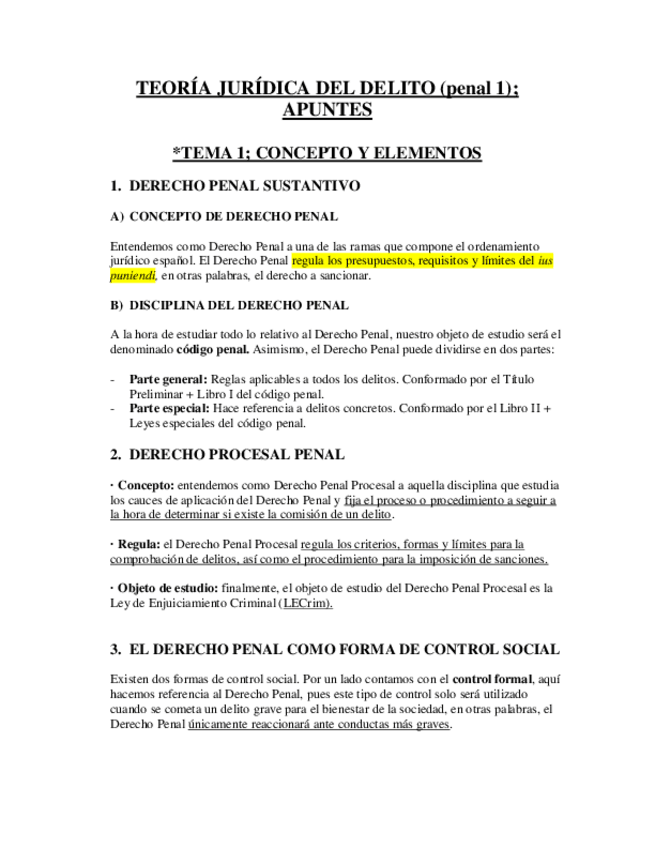 TEORÍA JURÍDICA DEL DELITO (penal 1); APUNTES

*TEMA 1; CONCEPTO Y ELEMENTOS

1. DERECHO PENAL SUSTANTIVO

A) CONCEPTO DE DERECHO PENAL

Entendemos como Derecho Penal a una de las ramas que compone el ordenamiento jurídico español. El Derecho Penal regula los presupuestos, requisitos y límites del ius puniendi, en otras palabras, el derecho a sancionar.

B) DISCIPLINA DEL DERECHO PENAL

A la hora de estudiar todo lo relativo al Derecho Penal, nuestro objeto de estudio será el denominado código penal. Asimismo, el Derecho Penal puede dividirse en dos partes:

- Parte general: Reglas aplicables a todos los delitos. Conformado por el Título Preliminar + Libro I del código penal.
- Parte especial: Hace referencia a delitos concretos. Conformado por el Libro II + Leyes especiales del código penal.

2. DERECHO PROCESAL PENAL

· Concepto: entendemos como Derecho Penal Procesal a aquella disciplina que estudia los cauces de aplicación del Derecho Penal y fija el proceso o procedimiento a seguir a la hora de determinar si existe la comisión de un delito.

· Regula: el Derecho Penal Procesal regula los criterios, formas y límites para la comprobación de delitos, así como el procedimiento para la imposición de sanciones.

· Objeto de estudio: finalmente, el objeto de estudio del Derecho Penal Procesal es la Ley de Enjuiciamiento Criminal (LECrim).

3. EL DERECHO PENAL COMO FORMA DE CONTROL SOCIAL

Existen dos formas de control social. Por un lado contamos con el control formal, aquí hacemos referencia al Derecho Penal, pues este tipo de control solo será utilizado cuando se cometa un delito grave para el bienestar de la sociedad, en otras palabras, el Derecho Penal únicamente reaccionará ante conductas más graves.